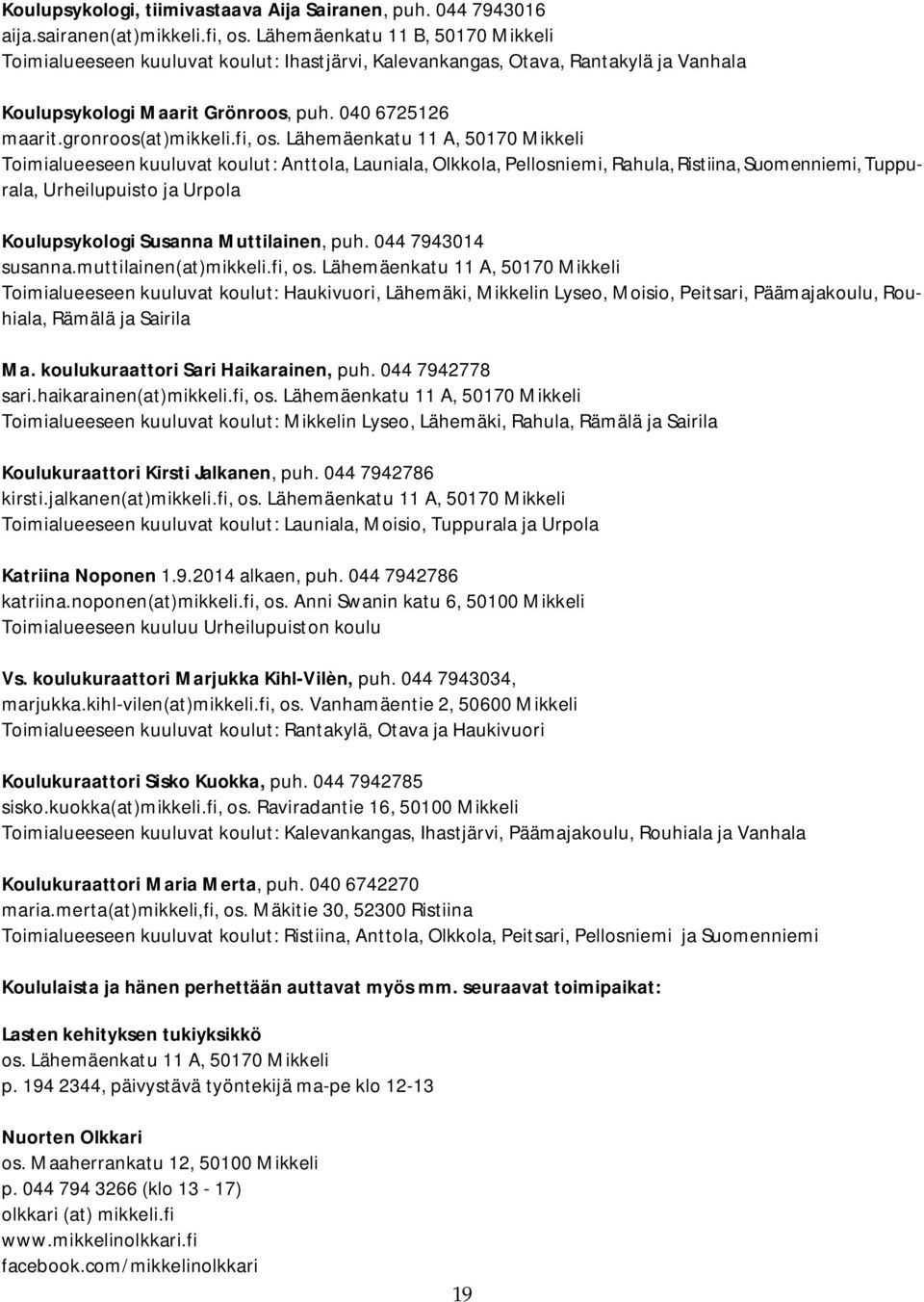 Koulupsykologi, tiimivastaava Aija Sairanen, puh. 044 7943016
aija.sairanen(at)mikkeli.fi, os. Lähemäenkatu 11 B, 50170 Mikkeli
Toimialueeseen kuuluvat koulut: Ihastjärvi, Kalevankangas, Otava, Rantakylä ja Vanhala

Koulupsykologi Maarit Grönroos, puh. 040 6725126
maarit.gronroos(at)mikkeli.fi, os. Lähemäenkatu 11 A, 50170 Mikkeli
Toimialueeseen kuuluvat koulut: Anttola, Launiala, Olkkola, Pellosniemi, Rahula, Ristiina, Suomenniemi, Tuppurala, Urheilupuisto ja Urpola

Koulupsykologi Susanna Muttilainen, puh. 044 7943014
susanna.muttilainen(at)mikkeli.fi, os. Lähemäenkatu 11 A, 50170 Mikkeli
Toimialueeseen kuuluvat koulut: Haukivuori, Lähemäki, Mikkelin Lyseo, Moisio, Peitsari, Päämajakoulu, Rouhiala, Rämälä ja Sairila

Ma. koulukuraattori Sari Haikarainen, puh. 044 7942778
sari.haikarainen(at)mikkeli.fi, os. Lähemäenkatu 11 A, 50170 Mikkeli
Toimialueeseen kuuluvat koulut: Mikkelin Lyseo, Lähemäki, Rahula, Rämälä ja Sairila

Koulukuraattori Kirsti Jalkanen, puh. 044 7942786
kirsti.jalkanen(at)mikkeli.fi, os. Lähemäenkatu 11 A, 50170 Mikkeli
Toimialueeseen kuuluvat koulut: Launiala, Moisio, Tuppurala ja Urpola

Katriina Noponen 1.9.2014 alkaen, puh. 044 7942786
katriina.noponen(at)mikkeli.fi, os. Anni Swanin katu 6, 50100 Mikkeli
Toimialueeseen kuuluu Urheilupuiston koulu

Vs. koulukuraattori Marjukka Kihl-Vilèn, puh. 044 7943034,
marjukka.kihl-vilen(at)mikkeli.fi, os. Vanhamäentie 2, 50600 Mikkeli
Toimialueeseen kuuluvat koulut: Rantakylä, Otava ja Haukivuori

Koulukuraattori Sisko Kuokka, puh. 044 7942785
sisko.kuokka(at)mikkeli.fi, os. Raviradantie 16, 50100 Mikkeli
Toimialueeseen kuuluvat koulut: Kalevankangas, Ihastjärvi, Päämajakoulu, Rouhiala ja Vanhala

Koulukuraattori Maria Merta, puh. 040 6742270
maria.merta(at)mikkeli,fi, os. Mäkitie 30, 52300 Ristiina
Toimialueeseen kuuluvat koulut: Ristiina, Anttola, Olkkola, Peitsari, Pellosniemi ja Suomenniemi

Koululaista ja hänen perhettään auttavat myös mm. seuraavat toimipaikat:

Lasten kehityksen tukiyksikkö
os. Lähemäenkatu 11 A, 50170 Mikkeli
p. 194 2344, päivystävä työntekijä ma-pe klo 12-13

Nuorten Olkkari
os. Maaherrankatu 12, 50100 Mikkeli
p. 044 794 3266 (klo 13 - 17)
olkkari (at) mikkeli.fi
www.mikkelinolkkari.fi
facebook.com/mikkelinolkkari

19